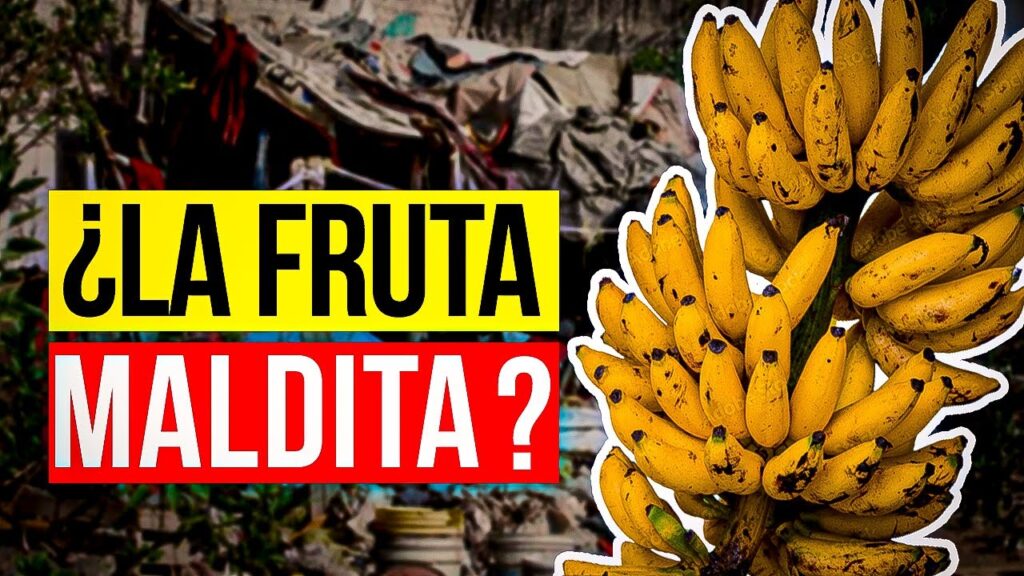 ¿LA FRUTA
MALDITA ?